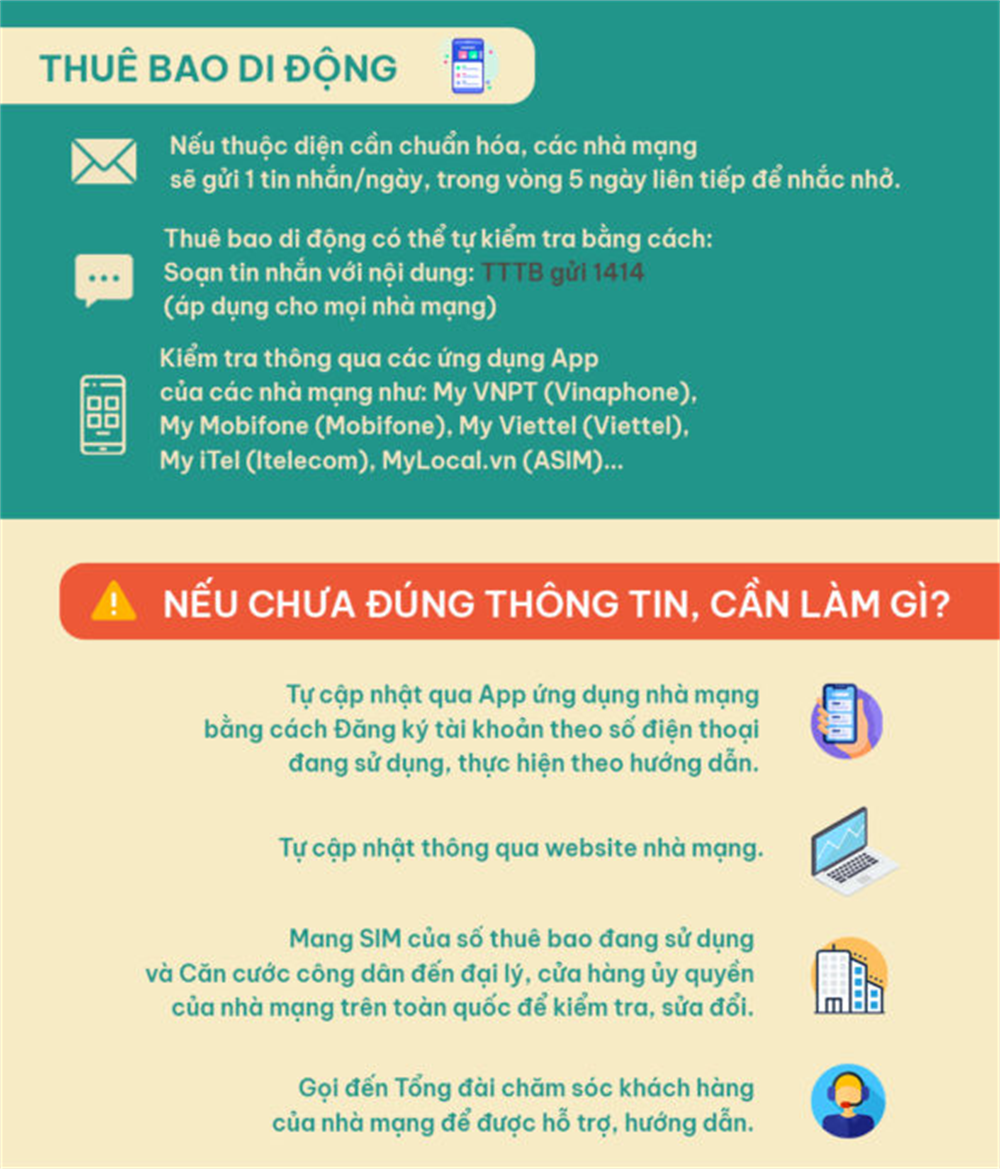 THUÊ BAO DI ĐỘNG

Nếu thuộc diện cần chuẩn hóa, các nhà mạng sẽ gửi 1 tin nhắn/ngày, trong vòng 5 ngày liên tiếp để nhắc nhở.

Thuê bao di động có thể tự kiểm tra bằng cách:
Soạn tin nhắn với nội dung: TTTB gửi 1414
(áp dụng cho mọi nhà mạng)

Kiểm tra thông qua các ứng dụng App của các nhà mạng như: My VNPT (Vinaphone), My Mobifone (Mobifone), My Viettel (Viettel), My iTel (Itelecom), MyLocal.vn (ASIM)...

NẾU CHƯA ĐÚNG THÔNG TIN, CẦN LÀM GÌ?

Tự cập nhật qua App ứng dụng nhà mạng bằng cách Đăng ký tài khoản theo số điện thoại đang sử dụng, thực hiện theo hướng dẫn.

Tự cập nhật thông qua website nhà mạng.

Mang SIM của số thuê bao đang sử dụng và Căn cước công dân đến đại lý, cửa hàng ủy quyền của nhà mạng trên toàn quốc để kiểm tra, sửa đổi.

Gọi đến Tổng đài chăm sóc khách hàng của nhà mạng để được hỗ trợ, hướng dẫn.